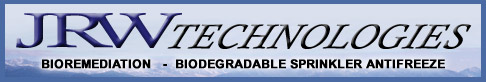 JRW TECHNOLOGIES
BIOREMEDIATION - BIODEGRADABLE SPRINKLER ANTIFREEZE